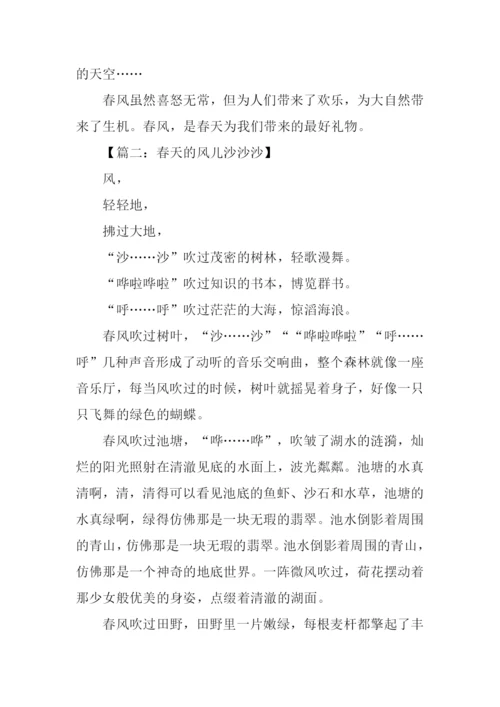 的天空……

春风虽然喜怒无常，但为人们带来了欢乐，为大自然带来了生机。春风，是春天为我们带来的最好礼物。

【篇二：春天的风儿沙沙沙】

风，

轻轻地，

拂过大地，

“沙……沙”吹过茂密的树林，轻歌漫舞。

“哗啦哗啦”吹过知识的书本，博览群书。

“呼……呼”吹过茫茫的大海，惊滔海浪。

春风吹过树叶，“沙……沙”“哗啦哗啦”“呼……呼”几种声音形成了动听的音乐交响曲，整个森林就像一座音乐厅，每当风吹过的时候，树叶就摇晃着身子，好像一只只飞舞的绿色的蝴蝶。

春风吹过池塘，“哗……哗”，吹皱了湖水的涟漪，灿烂的阳光照射在清澈见底的水面上，波光粼粼。池塘的水真清啊，清，清得可以看见池底的鱼虾、沙石和水草，池塘的水真绿啊，绿得仿佛那是一块无瑕的翡翠。池水倒影着周围的青山，仿佛那是一块无瑕的翡翠。池水倒影着周围的青山，仿佛那是一个神奇的地底世界。一阵微风吹过，荷花摆动着那少女般优美的身姿，点缀着清澈的湖面。

春风吹过田野，田野里一片嫩绿，每根麦杆都擎起了丰